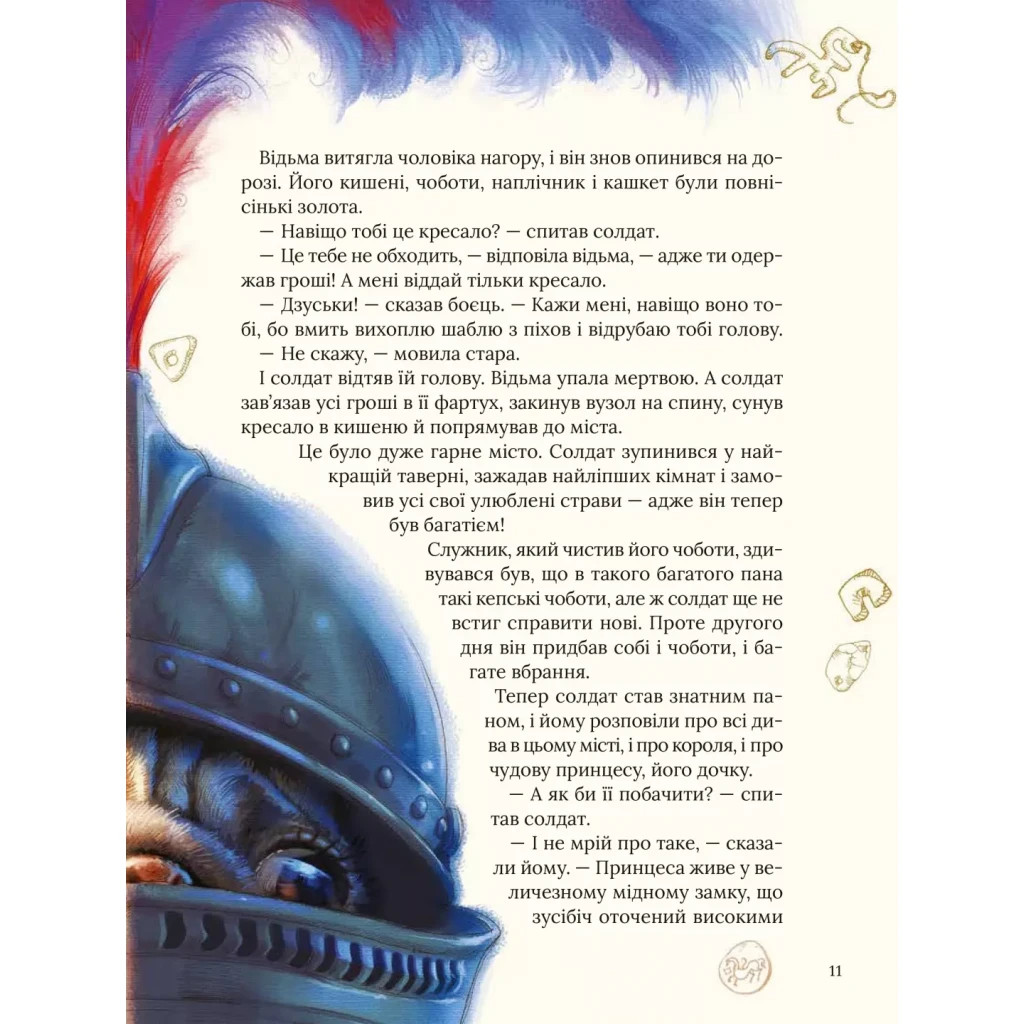 Відьма витягла чоловіка нагору, і він знов опинився на дорозі. Його кишені, чоботи, наплічник і кашкет були повнісінькі золота.

— Навіщо тобі це кресало? — спитав солдат.

— Це тебе не обходить, — відповіла відьма, — адже ти одержав гроші! А мені віддай тільки кресало.

— Дзуськи! — сказав боєць. — Кажи мені, навіщо воно тобі, бо вмить вихоплю шаблю з піхов і відрубаю тобі голову.

— Не скажу, — мовила стара.

І солдат відтяв їй голову. Відьма упала мертвою. А солдат зав'язав усі гроші в її фартух, закинув вузол на спину, сунув кресало в кишеню й попрямував до міста.

Це було дуже гарне місто. Солдат зупинився у найкращій таверні, зажадав найліпших кімнат і замовив усі свої улюблені страви — адже він тепер був багатієм!

Служник, який чистив його чоботи, здивувався був, що в такого багатого пана такі кепські чоботи, але ж солдат ще не встиг справити нові. Проте другого дня він придбав собі і чоботи, і багате вбрання.

Тепер солдат став знатним паном, і йому розповіли про всі дива в цьому місті, і про короля, і про чудову принцесу, його дочку.

— А як би її побачити? — спитав солдат.

— І не мрій про таке, — сказали йому. — Принцеса живе у величезному мідному замку, що зусібіч оточений високими

11